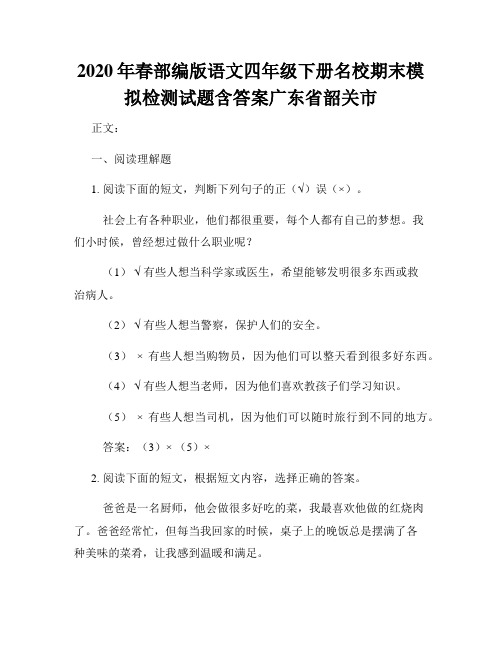 2020年春部编版语文四年级下册名校期末模拟检测试题含答案广东省韶关市

正文：

一、阅读理解题

1. 阅读下面的短文，判断下列句子的正（√）误（×）。

社会上有各种职业，他们都很重要，每个人都有自己的梦想。我们小时候，曾经想过做什么职业呢？

（1）√ 有些人想当科学家或医生，希望能够发明很多东西或救治病人。

（2）√ 有些人想当警察，保护人们的安全。

（3） × 有些人想当购物员，因为他们可以整天看到很多好东西。

（4）√ 有些人想当老师，因为他们喜欢教孩子们学习知识。

（5） × 有些人想当司机，因为他们可以随时旅行到不同的地方。

答案：（3）×（5）×

2. 阅读下面的短文，根据短文内容，选择正确的答案。

爸爸是一名厨师，他会做很多好吃的菜，我最喜欢他做的红烧肉了。爸爸经常忙，但每当我回家的时候，桌子上的晚饭总是摆满了各种美味的菜肴，让我感到温暖和满足。